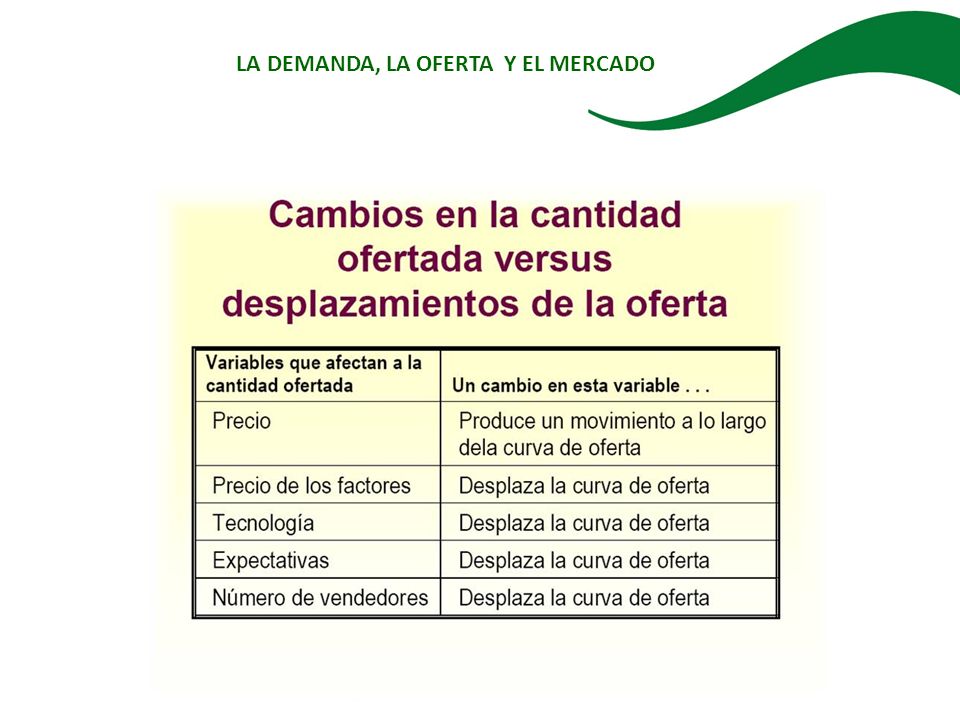 LA DEMANDA, LA OFERTA Y EL MERCADO

Cambios en la cantidad ofertada versus desplazamientos de la oferta

| Variables que afectan a la cantidad ofertada | Un cambio en esta variable . . . |
|---|---|
| Precio | Produce un movimiento a lo largo dela curva de oferta |
| Precio de los factores | Desplaza la curva de oferta |
| Tecnología | Desplaza la curva de oferta |
| Expectativas | Desplaza la curva de oferta |
| Número de vendedores | Desplaza la curva de oferta |